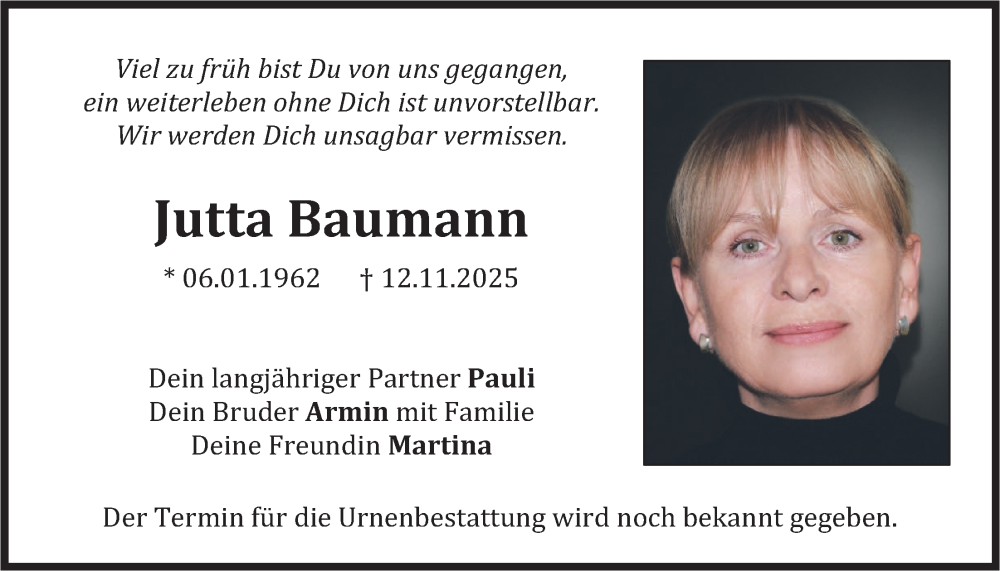 Viel zu früh bist Du von uns gegangen,
ein weiterleben ohne Dich ist unvorstellbar.
Wir werden Dich unsagbar vermissen.

Jutta Baumann

* 06.01.1962   † 12.11.2025

Dein langjähriger Partner Pauli
Dein Bruder Armin mit Familie
Deine Freundin Martina

Der Termin für die Urnenbestattung wird noch bekannt gegeben.